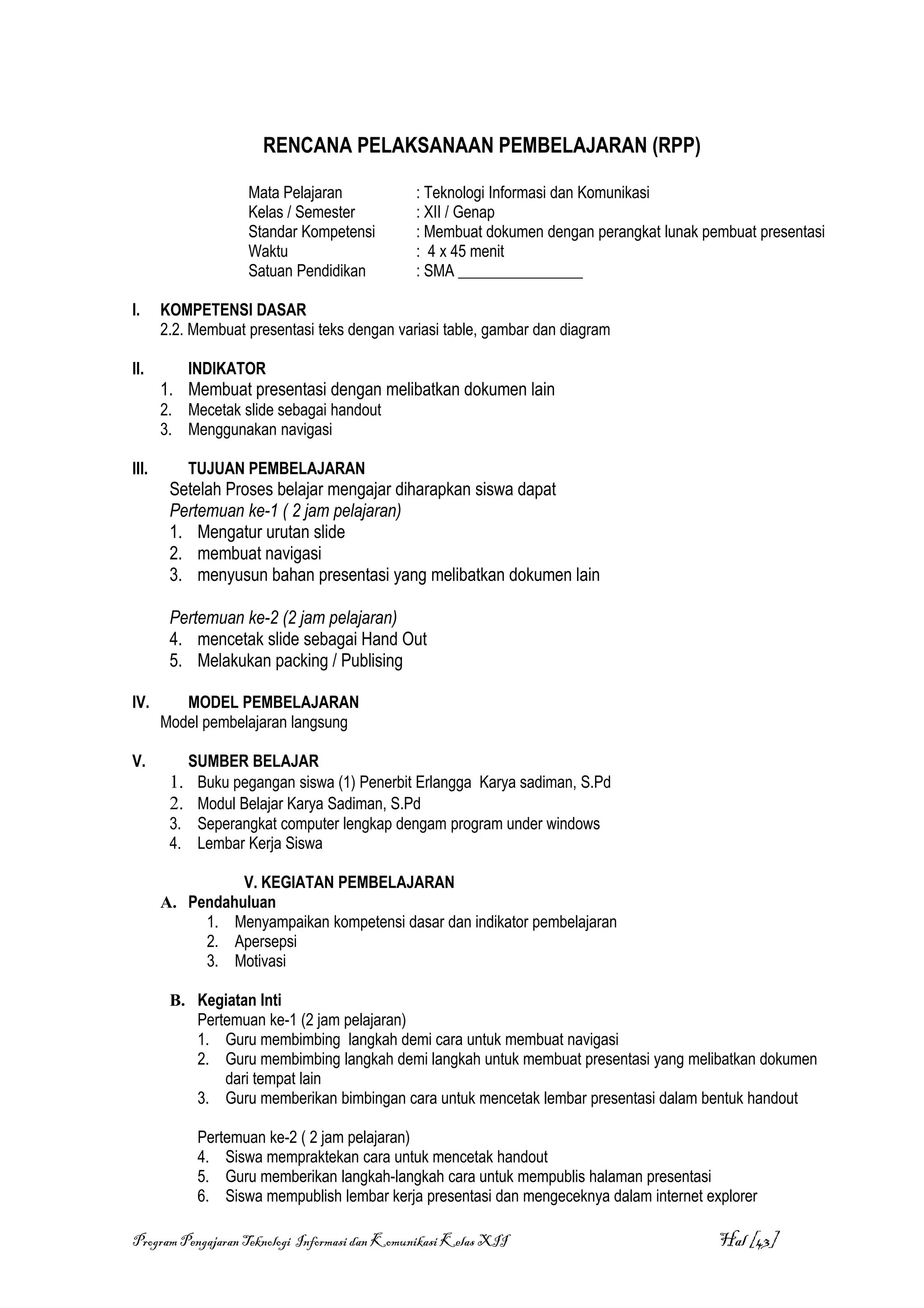 RENCANA PELAKSANAAN PEMBELAJARAN (RPP)

Mata Pelajaran : Teknologi Informasi dan Komunikasi
Kelas / Semester : XII / Genap
Standar Kompetensi : Membuat dokumen dengan perangkat lunak pembuat presentasi
Waktu : 4 x 45 menit
Satuan Pendidikan : SMA ________________

I. KOMPETENSI DASAR
2.2. Membuat presentasi teks dengan variasi table, gambar dan diagram

II. INDIKATOR
1. Membuat presentasi dengan melibatkan dokumen lain
2. Mecetak slide sebagai handout
3. Menggunakan navigasi

III. TUJUAN PEMBELAJARAN
Setelah Proses belajar mengajar diharapkan siswa dapat
Pertemuan ke-1 ( 2 jam pelajaran)
1. Mengatur urutan slide
2. membuat navigasi
3. menyusun bahan presentasi yang melibatkan dokumen lain

Pertemuan ke-2 (2 jam pelajaran)
4. mencetak slide sebagai Hand Out
5. Melakukan packing / Publising

IV. MODEL PEMBELAJARAN
Model pembelajaran langsung

V. SUMBER BELAJAR
1. Buku pegangan siswa (1) Penerbit Erlangga Karya sadiman, S.Pd
2. Modul Belajar Karya Sadiman, S.Pd
3. Seperangkat computer lengkap dengam program under windows
4. Lembar Kerja Siswa

V. KEGIATAN PEMBELAJARAN
A. Pendahuluan
1. Menyampaikan kompetensi dasar dan indikator pembelajaran
2. Apersepsi
3. Motivasi

B. Kegiatan Inti
Pertemuan ke-1 (2 jam pelajaran)
1. Guru membimbing langkah demi cara untuk membuat navigasi
2. Guru membimbing langkah demi langkah untuk membuat presentasi yang melibatkan dokumen dari tempat lain
3. Guru memberikan bimbingan cara untuk mencetak lembar presentasi dalam bentuk handout

Pertemuan ke-2 ( 2 jam pelajaran)
4. Siswa mempraktekan cara untuk mencetak handout
5. Guru memberikan langkah-langkah cara untuk mempublis halaman presentasi
6. Siswa mempublish lembar kerja presentasi dan mengeceknya dalam internet explorer

Program Pengajaran Teknologi Informasi dan Komunikasi Kelas XII Hal [43]